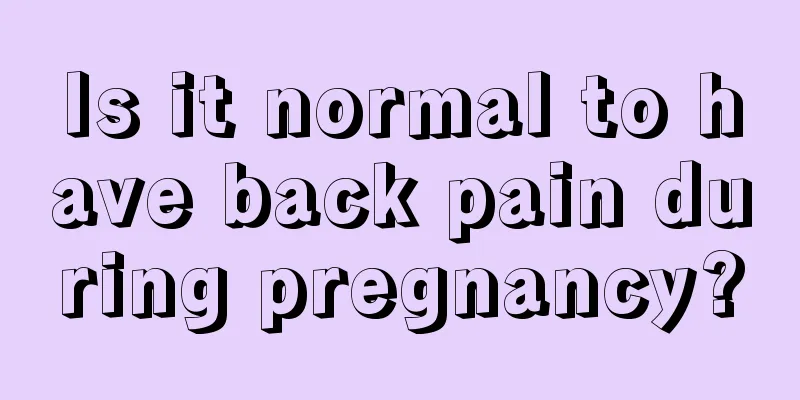 Is it normal to have back pain during pregnancy?